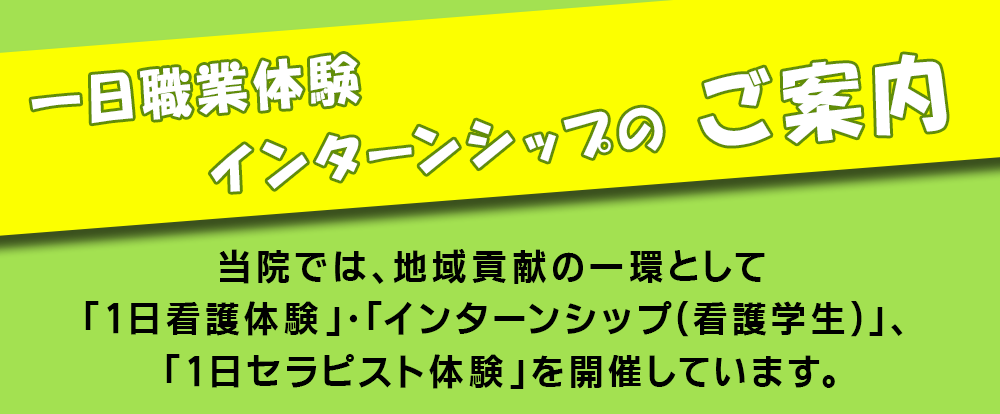 一日職業体験
インターンシップの ご案内

当院では、地域貢献の一環として
「1日看護体験」・「インターンシップ(看護学生)」、
「1日セラピスト体験」を開催しています。